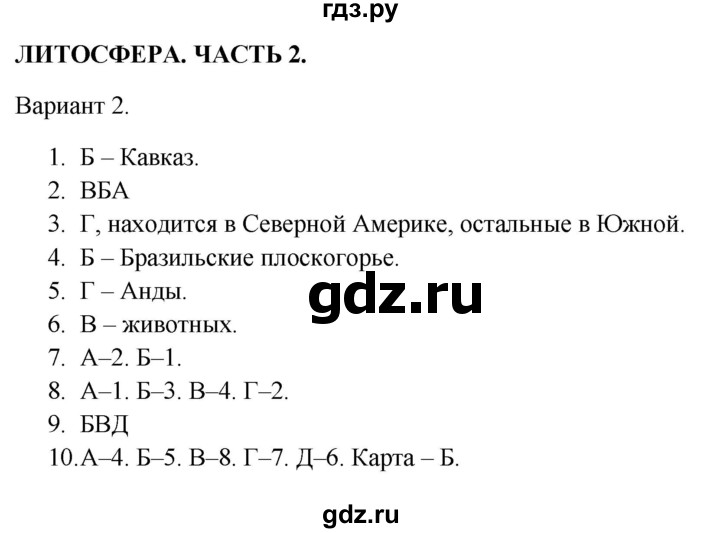 гдз.ру

ЛИТОСФЕРА. ЧАСТЬ 2.

Вариант 2.

1. Б – Кавказ.
2. ВБА
3. Г, находится в Северной Америке, остальные в Южной.
4. Б – Бразильские плоскогорье.
5. Г – Анды.
6. В – животных.
7. А–2. Б–1.
8. А–1. Б–3. В–4. Г–2.
9. БВД
10. А–4. Б–5. В–8. Г–7. Д–6. Карта – Б.

gdz.ru

gdz.ru